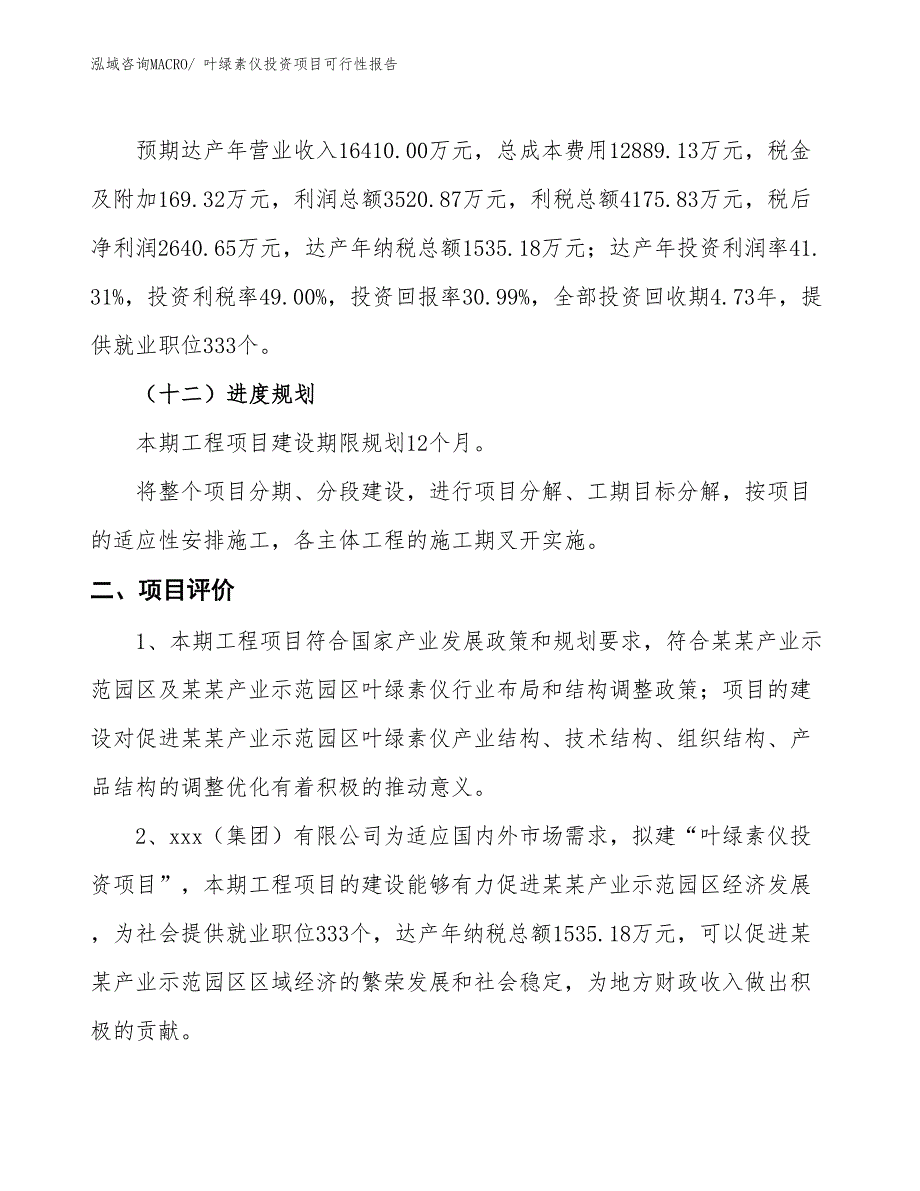 泓域咨询MACRO/ 叶绿素仪投资项目可行性报告

预期达产年营业收入16410.00万元，总成本费用12889.13万元，税金及附加169.32万元，利润总额3520.87万元，利税总额4175.83万元，税后净利润2640.65万元，达产年纳税总额1535.18万元；达产年投资利润率41.31%，投资利税率49.00%，投资回报率30.99%，全部投资回收期4.73年，提供就业职位333个。

（十二）进度规划

本期工程项目建设期限规划12个月。

将整个项目分期、分段建设，进行项目分解、工期目标分解，按项目的适应性安排施工，各主体工程的施工期叉开实施。

二、项目评价

1、本期工程项目符合国家产业发展政策和规划要求，符合某某产业示范园区及某某产业示范园区叶绿素仪行业布局和结构调整政策；项目的建设对促进某某产业示范园区叶绿素仪产业结构、技术结构、组织结构、产品结构的调整优化有着积极的推动意义。

2、xxx（集团）有限公司为适应国内外市场需求，拟建“叶绿素仪投资项目”，本期工程项目的建设能够有力促进某某产业示范园区经济发展，为社会提供就业职位333个，达产年纳税总额1535.18万元，可以促进某某产业示范园区区域经济的繁荣发展和社会稳定，为地方财政收入做出积极的贡献。